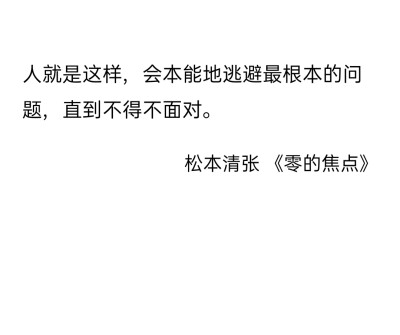 人就是这样，会本能地逃避最根本的问题，直到不得不面对。

松本清张 《零的焦点》